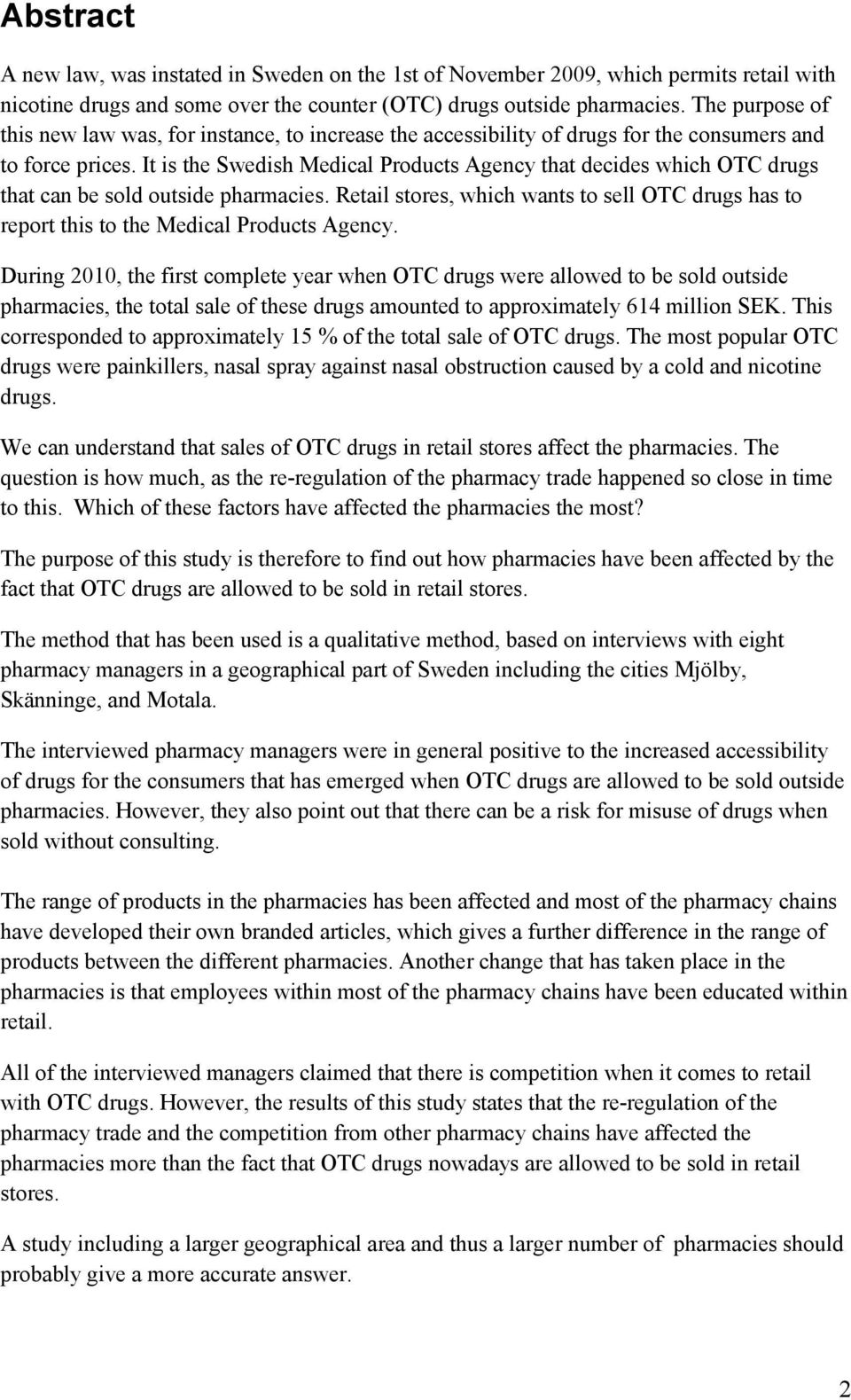 Abstract

A new law, was instated in Sweden on the 1st of November 2009, which permits retail with nicotine drugs and some over the counter (OTC) drugs outside pharmacies. The purpose of this new law was, for instance, to increase the accessibility of drugs for the consumers and to force prices. It is the Swedish Medical Products Agency that decides which OTC drugs that can be sold outside pharmacies. Retail stores, which wants to sell OTC drugs has to report this to the Medical Products Agency.

During 2010, the first complete year when OTC drugs were allowed to be sold outside pharmacies, the total sale of these drugs amounted to approximately 614 million SEK. This corresponded to approximately 15 % of the total sale of OTC drugs. The most popular OTC drugs were painkillers, nasal spray against nasal obstruction caused by a cold and nicotine drugs.

We can understand that sales of OTC drugs in retail stores affect the pharmacies. The question is how much, as the re-regulation of the pharmacy trade happened so close in time to this. Which of these factors have affected the pharmacies the most?

The purpose of this study is therefore to find out how pharmacies have been affected by the fact that OTC drugs are allowed to be sold in retail stores.

The method that has been used is a qualitative method, based on interviews with eight pharmacy managers in a geographical part of Sweden including the cities Mjölby, Skänninge, and Motala.

The interviewed pharmacy managers were in general positive to the increased accessibility of drugs for the consumers that has emerged when OTC drugs are allowed to be sold outside pharmacies. However, they also point out that there can be a risk for misuse of drugs when sold without consulting.

The range of products in the pharmacies has been affected and most of the pharmacy chains have developed their own branded articles, which gives a further difference in the range of products between the different pharmacies. Another change that has taken place in the pharmacies is that employees within most of the pharmacy chains have been educated within retail.

All of the interviewed managers claimed that there is competition when it comes to retail with OTC drugs. However, the results of this study states that the re-regulation of the pharmacy trade and the competition from other pharmacy chains have affected the pharmacies more than the fact that OTC drugs nowadays are allowed to be sold in retail stores.

A study including a larger geographical area and thus a larger number of pharmacies should probably give a more accurate answer.

2